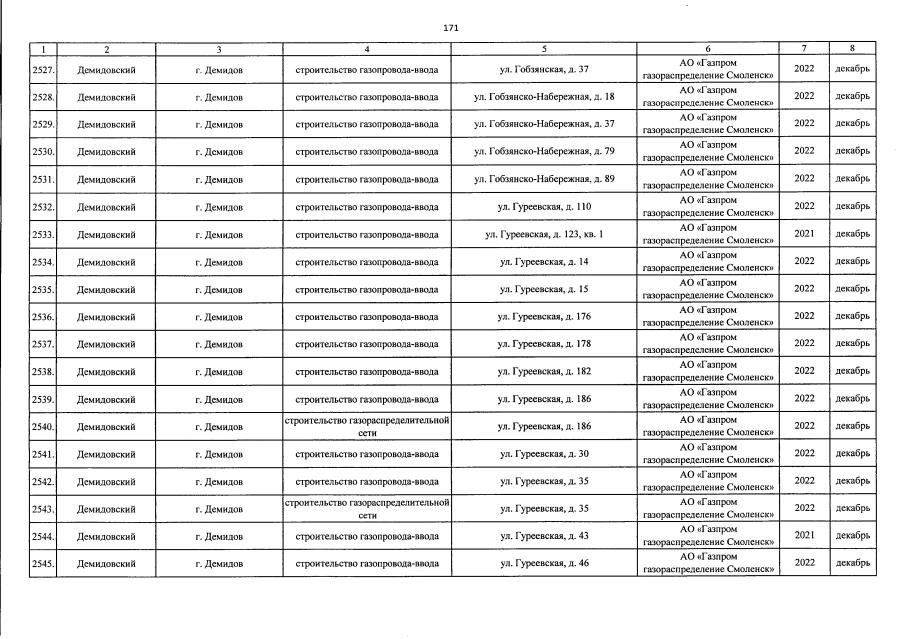 171

| 1 | 2 | 3 | 4 | 5 | 6 | 7 | 8 |
|---|---|---|---|---|---|---|---|
| 2527. | Демидовский | г. Демидов | строительство газопровода-ввода | ул. Гобзянская, д. 37 | АО «Газпром газораспределение Смоленск» | 2022 | декабрь |
| 2528. | Демидовский | г. Демидов | строительство газопровода-ввода | ул. Гобзянско-Набережная, д. 18 | АО «Газпром газораспределение Смоленск» | 2022 | декабрь |
| 2529. | Демидовский | г. Демидов | строительство газопровода-ввода | ул. Гобзянско-Набережная, д. 37 | АО «Газпром газораспределение Смоленск» | 2022 | декабрь |
| 2530. | Демидовский | г. Демидов | строительство газопровода-ввода | ул. Гобзянско-Набережная, д. 79 | АО «Газпром газораспределение Смоленск» | 2022 | декабрь |
| 2531. | Демидовский | г. Демидов | строительство газопровода-ввода | ул. Гобзянско-Набережная, д. 89 | АО «Газпром газораспределение Смоленск» | 2022 | декабрь |
| 2532. | Демидовский | г. Демидов | строительство газопровода-ввода | ул. Гуреевская, д. 110 | АО «Газпром газораспределение Смоленск» | 2022 | декабрь |
| 2533. | Демидовский | г. Демидов | строительство газопровода-ввода | ул. Гуреевская, д. 123, кв. 1 | АО «Газпром газораспределение Смоленск» | 2021 | декабрь |
| 2534. | Демидовский | г. Демидов | строительство газопровода-ввода | ул. Гуреевская, д. 14 | АО «Газпром газораспределение Смоленск» | 2022 | декабрь |
| 2535. | Демидовский | г. Демидов | строительство газопровода-ввода | ул. Гуреевская, д. 15 | АО «Газпром газораспределение Смоленск» | 2022 | декабрь |
| 2536. | Демидовский | г. Демидов | строительство газопровода-ввода | ул. Гуреевская, д. 176 | АО «Газпром газораспределение Смоленск» | 2022 | декабрь |
| 2537. | Демидовский | г. Демидов | строительство газопровода-ввода | ул. Гуреевская, д. 178 | АО «Газпром газораспределение Смоленск» | 2022 | декабрь |
| 2538. | Демидовский | г. Демидов | строительство газопровода-ввода | ул. Гуреевская, д. 182 | АО «Газпром газораспределение Смоленск» | 2022 | декабрь |
| 2539. | Демидовский | г. Демидов | строительство газопровода-ввода | ул. Гуреевская, д. 186 | АО «Газпром газораспределение Смоленск» | 2022 | декабрь |
| 2540. | Демидовский | г. Демидов | строительство газораспределительной сети | ул. Гуреевская, д. 186 | АО «Газпром газораспределение Смоленск» | 2022 | декабрь |
| 2541. | Демидовский | г. Демидов | строительство газопровода-ввода | ул. Гуреевская, д. 30 | АО «Газпром газораспределение Смоленск» | 2022 | декабрь |
| 2542. | Демидовский | г. Демидов | строительство газопровода-ввода | ул. Гуреевская, д. 35 | АО «Газпром газораспределение Смоленск» | 2022 | декабрь |
| 2543. | Демидовский | г. Демидов | строительство газораспределительной сети | ул. Гуреевская, д. 35 | АО «Газпром газораспределение Смоленск» | 2022 | декабрь |
| 2544. | Демидовский | г. Демидов | строительство газопровода-ввода | ул. Гуреевская, д. 43 | АО «Газпром газораспределение Смоленск» | 2021 | декабрь |
| 2545. | Демидовский | г. Демидов | строительство газопровода-ввода | ул. Гуреевская, д. 46 | АО «Газпром газораспределение Смоленск» | 2022 | декабрь |